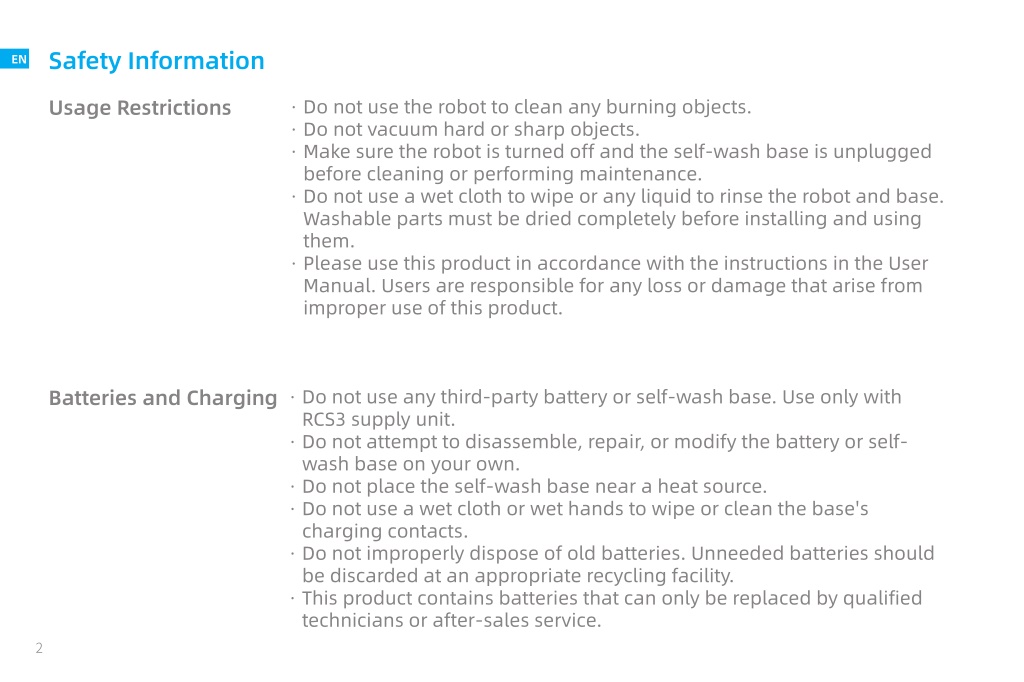 EN

Safety Information

Usage Restrictions

· Do not use the robot to clean any burning objects.
· Do not vacuum hard or sharp objects.
· Make sure the robot is turned off and the self-wash base is unplugged before cleaning or performing maintenance.
· Do not use a wet cloth to wipe or any liquid to rinse the robot and base. Washable parts must be dried completely before installing and using them.
· Please use this product in accordance with the instructions in the User Manual. Users are responsible for any loss or damage that arise from improper use of this product.

Batteries and Charging

· Do not use any third-party battery or self-wash base. Use only with RCS3 supply unit.
· Do not attempt to disassemble, repair, or modify the battery or self-wash base on your own.
· Do not place the self-wash base near a heat source.
· Do not use a wet cloth or wet hands to wipe or clean the base's charging contacts.
· Do not improperly dispose of old batteries. Unneeded batteries should be discarded at an appropriate recycling facility.
· This product contains batteries that can only be replaced by qualified technicians or after-sales service.

2